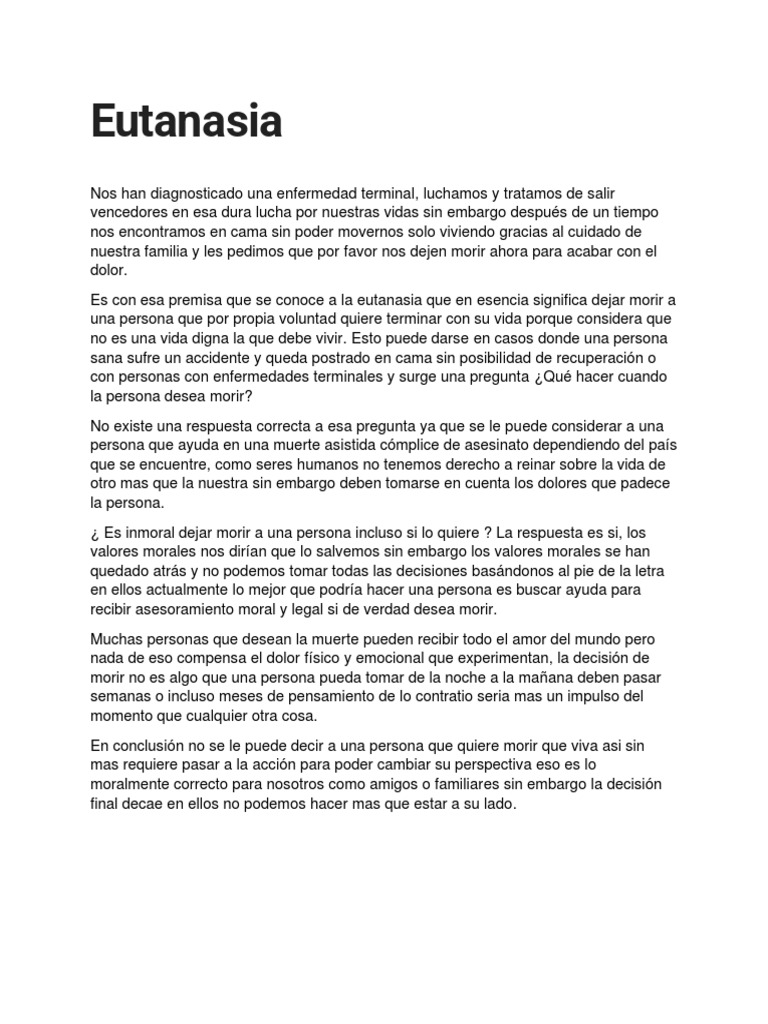 Eutanasia

Nos han diagnosticado una enfermedad terminal, luchamos y tratamos de salir vencedores en esa dura lucha por nuestras vidas sin embargo después de un tiempo nos encontramos en cama sin poder movernos solo viviendo gracias al cuidado de nuestra familia y les pedimos que por favor nos dejen morir ahora para acabar con el dolor.

Es con esa premisa que se conoce a la eutanasia que en esencia significa dejar morir a una persona que por propia voluntad quiere terminar con su vida porque considera que no es una vida digna la que debe vivir. Esto puede darse en casos donde una persona sana sufre un accidente y queda postrado en cama sin posibilidad de recuperación o con personas con enfermedades terminales y surge una pregunta ¿Qué hacer cuando la persona desea morir?

No existe una respuesta correcta a esa pregunta ya que se le puede considerar a una persona que ayuda en una muerte asistida cómplice de asesinato dependiendo del país que se encuentre, como seres humanos no tenemos derecho a reinar sobre la vida de otro mas que la nuestra sin embargo deben tomarse en cuenta los dolores que padece la persona.

¿ Es inmoral dejar morir a una persona incluso si lo quiere ? La respuesta es si, los valores morales nos dirían que lo salvemos sin embargo los valores morales se han quedado atrás y no podemos tomar todas las decisiones basándonos al pie de la letra en ellos actualmente lo mejor que podría hacer una persona es buscar ayuda para recibir asesoramiento moral y legal si de verdad desea morir.

Muchas personas que desean la muerte pueden recibir todo el amor del mundo pero nada de eso compensa el dolor físico y emocional que experimentan, la decisión de morir no es algo que una persona pueda tomar de la noche a la mañana deben pasar semanas o incluso meses de pensamiento de lo contratio seria mas un impulso del momento que cualquier otra cosa.

En conclusión no se le puede decir a una persona que quiere morir que viva asi sin mas requiere pasar a la acción para poder cambiar su perspectiva eso es lo moralmente correcto para nosotros como amigos o familiares sin embargo la decisión final decae en ellos no podemos hacer mas que estar a su lado.